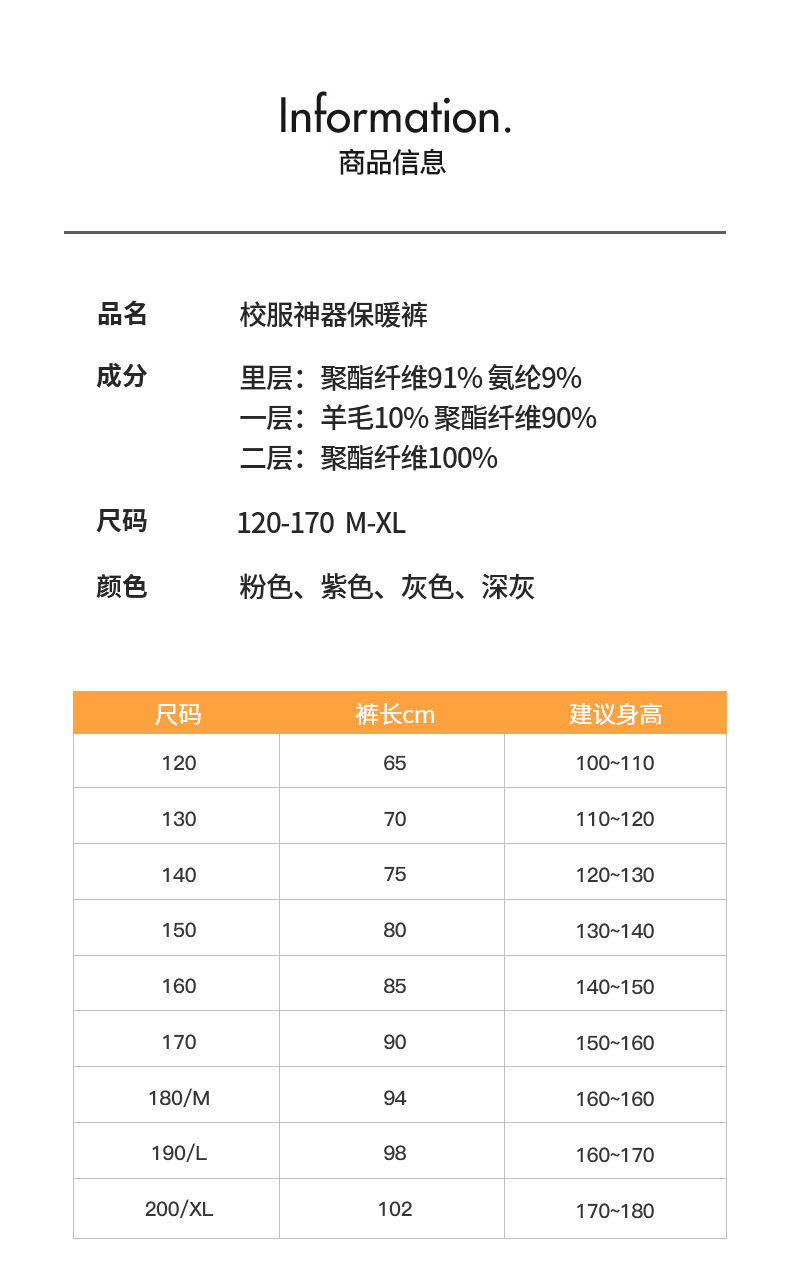 Information.
商品信息

品名　校服神器保暖裤

成分　里层：聚酯纤维91% 氨纶9%
一层：羊毛10% 聚酯纤维90%
二层：聚酯纤维100%

尺码　120-170 M-XL

颜色　粉色、紫色、灰色、深灰

| 尺码 | 裤长cm | 建议身高 |
|---|---|---|
| 120 | 65 | 100~110 |
| 130 | 70 | 110~120 |
| 140 | 75 | 120~130 |
| 150 | 80 | 130~140 |
| 160 | 85 | 140~150 |
| 170 | 90 | 150~160 |
| 180/M | 94 | 160~160 |
| 190/L | 98 | 160~170 |
| 200/XL | 102 | 170~180 |